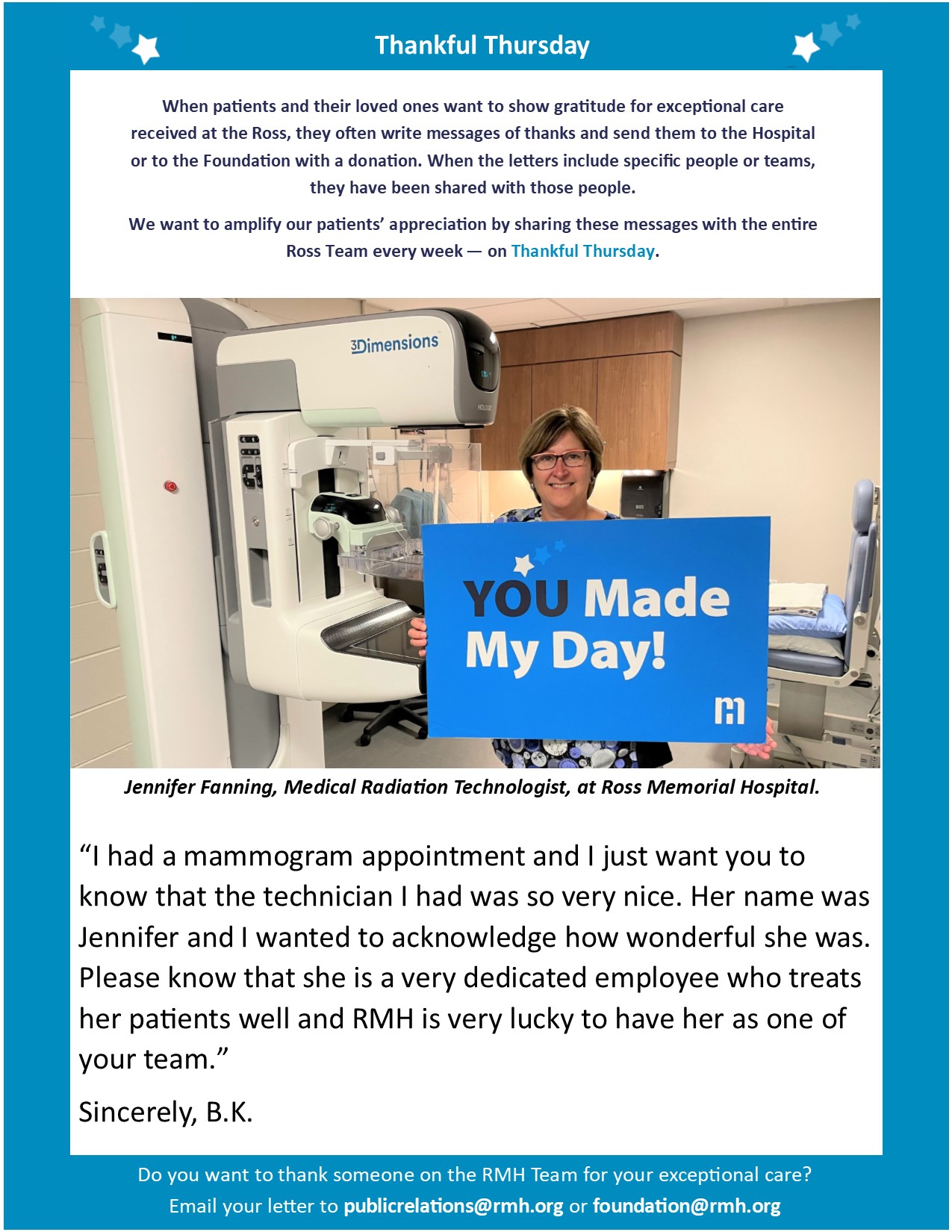 Thankful Thursday

When patients and their loved ones want to show gratitude for exceptional care received at the Ross, they often write messages of thanks and send them to the Hospital or to the Foundation with a donation. When the letters include specific people or teams, they have been shared with those people.

We want to amplify our patients' appreciation by sharing these messages with the entire Ross Team every week — on Thankful Thursday.

3Dimensions

HOLOGIC

YOU Made My Day!

Jennifer Fanning, Medical Radiation Technologist, at Ross Memorial Hospital.

"I had a mammogram appointment and I just want you to know that the technician I had was so very nice. Her name was Jennifer and I wanted to acknowledge how wonderful she was. Please know that she is a very dedicated employee who treats her patients well and RMH is very lucky to have her as one of your team."

Sincerely, B.K.

Do you want to thank someone on the RMH Team for your exceptional care? Email your letter to publicrelations@rmh.org or foundation@rmh.org